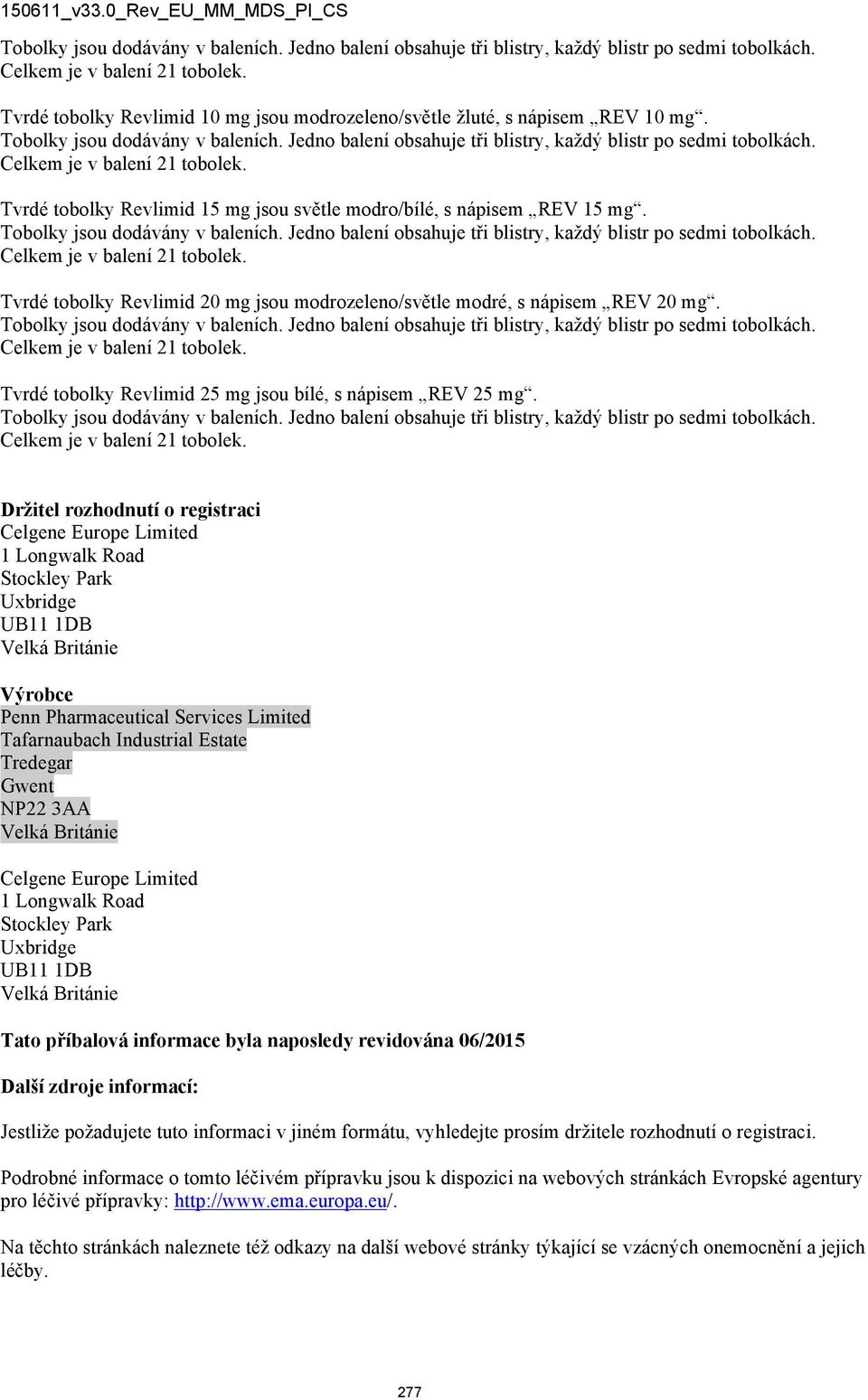 150611_v33.0_Rev_EU_MM_MDS_PI_CS

Tobolky jsou dodávány v baleních. Jedno balení obsahuje tři blistry, každý blistr po sedmi tobolkách. Celkem je v balení 21 tobolek.

Tvrdé tobolky Revlimid 10 mg jsou modrozeleno/světle žluté, s nápisem „REV 10 mg“. Tobolky jsou dodávány v baleních. Jedno balení obsahuje tři blistry, každý blistr po sedmi tobolkách. Celkem je v balení 21 tobolek.

Tvrdé tobolky Revlimid 15 mg jsou světle modro/bílé, s nápisem „REV 15 mg“. Tobolky jsou dodávány v baleních. Jedno balení obsahuje tři blistry, každý blistr po sedmi tobolkách. Celkem je v balení 21 tobolek.

Tvrdé tobolky Revlimid 20 mg jsou modrozeleno/světle modré, s nápisem „REV 20 mg“. Tobolky jsou dodávány v baleních. Jedno balení obsahuje tři blistry, každý blistr po sedmi tobolkách. Celkem je v balení 21 tobolek.

Tvrdé tobolky Revlimid 25 mg jsou bílé, s nápisem „REV 25 mg“. Tobolky jsou dodávány v baleních. Jedno balení obsahuje tři blistry, každý blistr po sedmi tobolkách. Celkem je v balení 21 tobolek.

Držitel rozhodnutí o registraci
Celgene Europe Limited
1 Longwalk Road
Stockley Park
Uxbridge
UB11 1DB
Velká Británie

Výrobce
Penn Pharmaceutical Services Limited
Tafarnaubach Industrial Estate
Tredegar
Gwent
NP22 3AA
Velká Británie

Celgene Europe Limited
1 Longwalk Road
Stockley Park
Uxbridge
UB11 1DB
Velká Británie

Tato příbalová informace byla naposledy revidována 06/2015

Další zdroje informací:

Jestliže požadujete tuto informaci v jiném formátu, vyhledejte prosím držitele rozhodnutí o registraci.

Podrobné informace o tomto léčivém přípravku jsou k dispozici na webových stránkách Evropské agentury pro léčivé přípravky: http://www.ema.europa.eu/.

Na těchto stránkách naleznete též odkazy na další webové stránky týkající se vzácných onemocnění a jejich léčby.

277